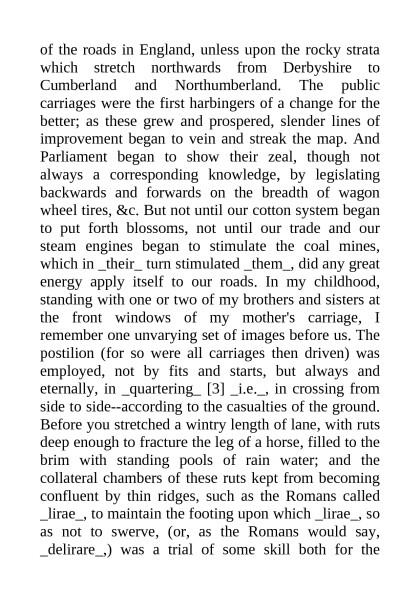 of the roads in England, unless upon the rocky strata which stretch northwards from Derbyshire to Cumberland and Northumberland. The public carriages were the first harbingers of a change for the better; as these grew and prospered, slender lines of improvement began to vein and streak the map. And Parliament began to show their zeal, though not always a corresponding knowledge, by legislating backwards and forwards on the breadth of wagon wheel tires, &c. But not until our cotton system began to put forth blossoms, not until our trade and our steam engines began to stimulate the coal mines, which in _their_ turn stimulated _them_, did any great energy apply itself to our roads. In my childhood, standing with one or two of my brothers and sisters at the front windows of my mother's carriage, I remember one unvarying set of images before us. The postilion (for so were all carriages then driven) was employed, not by fits and starts, but always and eternally, in _quartering_ [3] _i.e._, in crossing from side to side--according to the casualties of the ground. Before you stretched a wintry length of lane, with ruts deep enough to fracture the leg of a horse, filled to the brim with standing pools of rain water; and the collateral chambers of these ruts kept from becoming confluent by thin ridges, such as the Romans called _lirae_, to maintain the footing upon which _lirae_, so as not to swerve, (or, as the Romans would say, _delirare_,) was a trial of some skill both for the